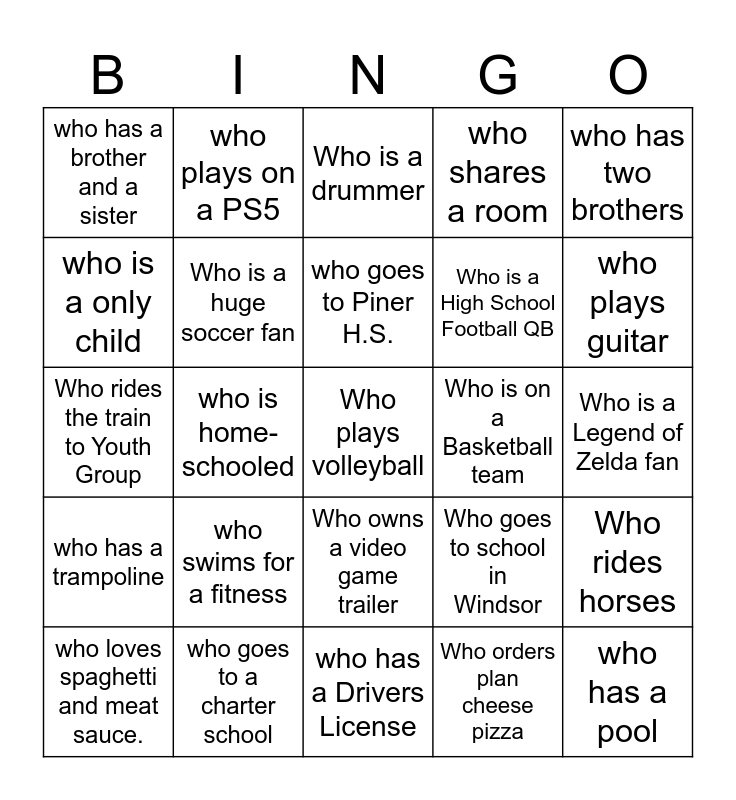 | B | I | N | G | O |
|---|---|---|---|---|
| who has a brother and a sister | who plays on a PS5 | Who is a drummer | who shares a room | who has two brothers |
| who is a only child | Who is a huge soccer fan | who goes to Piner H.S. | Who is a High School Football QB | who plays guitar |
| Who rides the train to Youth Group | who is home-schooled | Who plays volleyball | Who is on a Basketball team | Who is a Legend of Zelda fan |
| who has a trampoline | who swims for a fitness | Who owns a video game trailer | Who goes to school in Windsor | Who rides horses |
| who loves spaghetti and meat sauce. | who goes to a charter school | who has a Drivers License | Who orders plan cheese pizza | who has a pool |